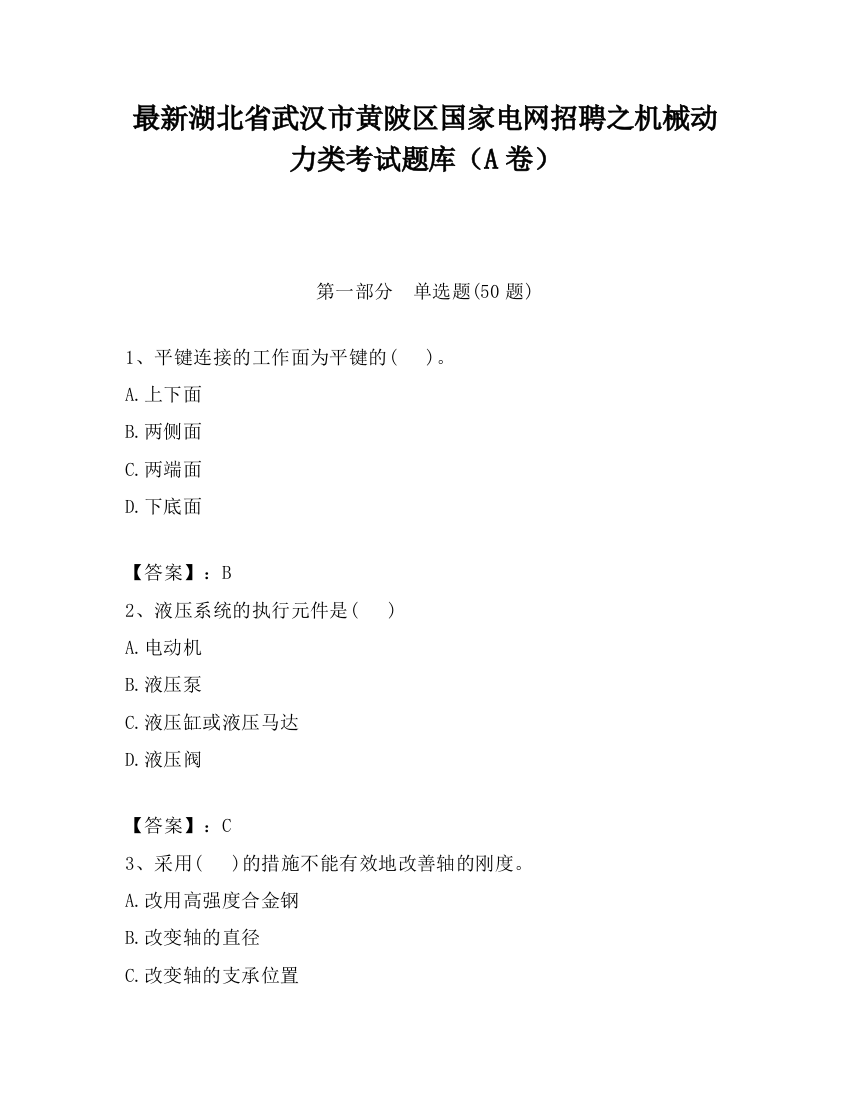 最新湖北省武汉市黄陂区国家电网招聘之机械动力类考试题库（A卷）

第一部分　单选题(50题)

1、平键连接的工作面为平键的(　　)。

A.上下面

B.两侧面

C.两端面

D.下底面

【答案】：B

2、液压系统的执行元件是(　　)

A.电动机

B.液压泵

C.液压缸或液压马达

D.液压阀

【答案】：C

3、采用(　　)的措施不能有效地改善轴的刚度。

A.改用高强度合金钢

B.改变轴的直径

C.改变轴的支承位置